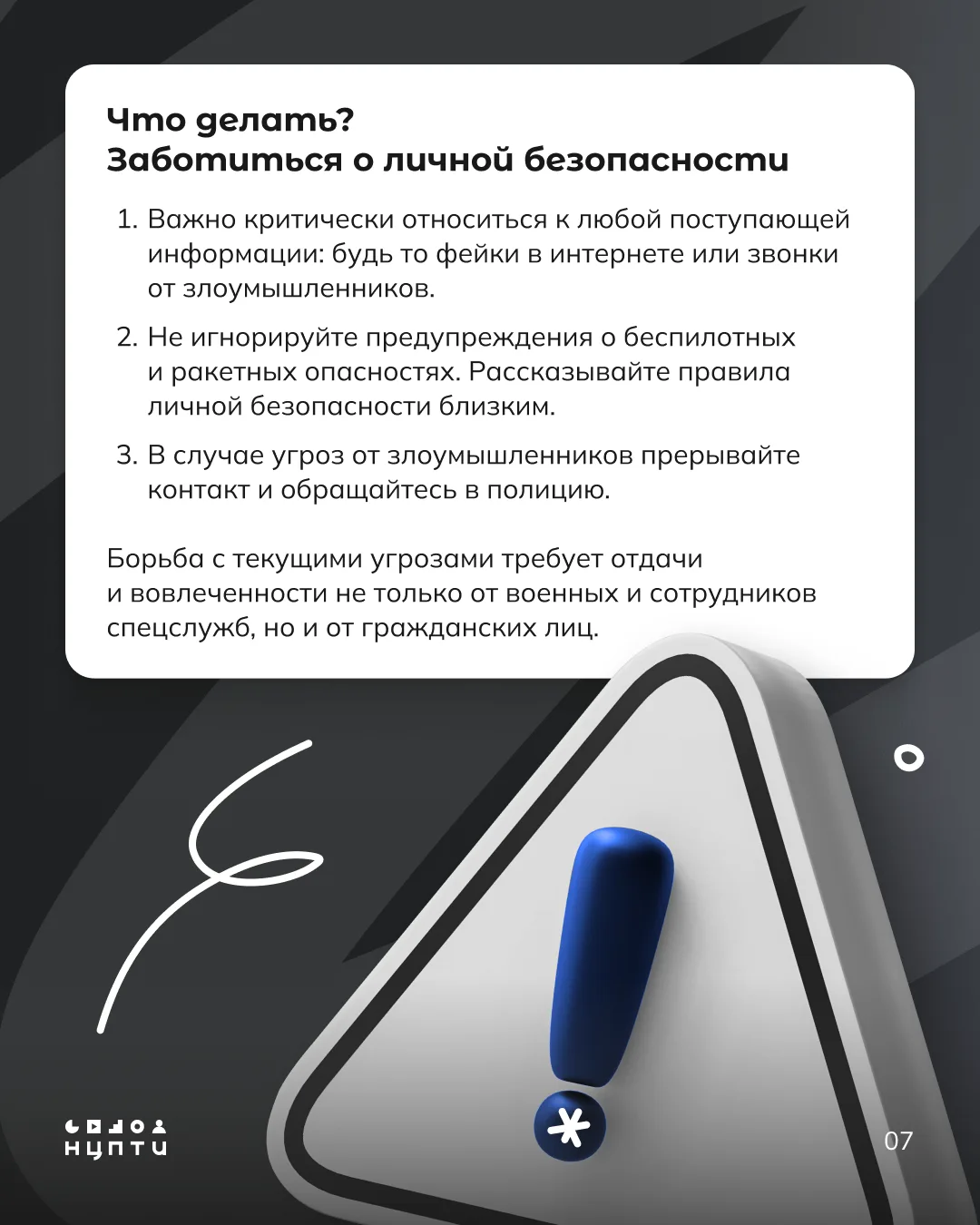 Что делать?
Заботиться о личной безопасности

1. Важно критически относиться к любой поступающей информации: будь то фейки в интернете или звонки от злоумышленников.

2. Не игнорируйте предупреждения о беспилотных и ракетных опасностях. Рассказывайте правила личной безопасности близким.

3. В случае угроз от злоумышленников прерывайте контакт и обращайтесь в полицию.

Борьба с текущими угрозами требует отдачи и вовлеченности не только от военных и сотрудников спецслужб, но и от гражданских лиц.

НЦПТИ

07